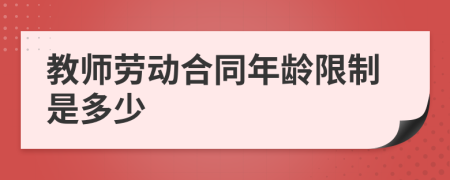 教师劳动合同年龄限制是多少